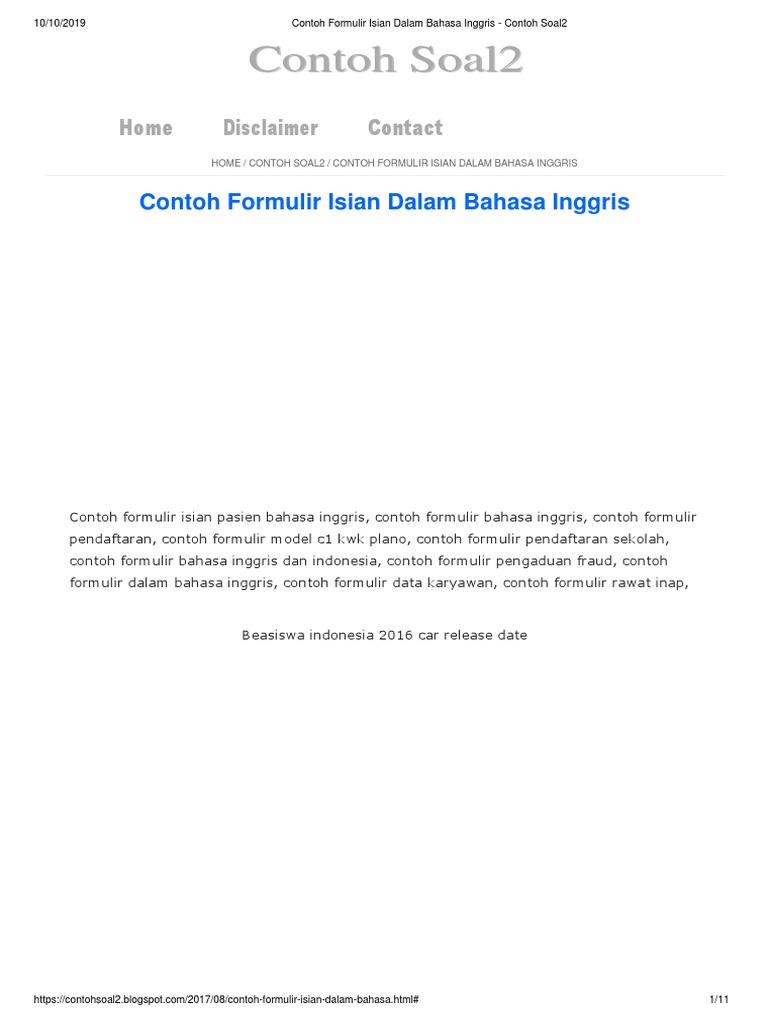 10/10/2019 Contoh Formulir Isian Dalam Bahasa Inggris - Contoh Soal2

Contoh Soal2

Home Disclaimer Contact

HOME / CONTOH SOAL2 / CONTOH FORMULIR ISIAN DALAM BAHASA INGGRIS

Contoh Formulir Isian Dalam Bahasa Inggris

Contoh formulir isian pasien bahasa inggris, contoh formulir bahasa inggris, contoh formulir pendaftaran, contoh formulir model c1 kwk plano, contoh formulir pendaftaran sekolah, contoh formulir bahasa inggris dan indonesia, contoh formulir pengaduan fraud, contoh formulir dalam bahasa inggris, contoh formulir data karyawan, contoh formulir rawat inap,

Beasiswa indonesia 2016 car release date

https://contohsoal2.blogspot.com/2017/08/contoh-formulir-isian-dalam-bahasa.html# 1/11